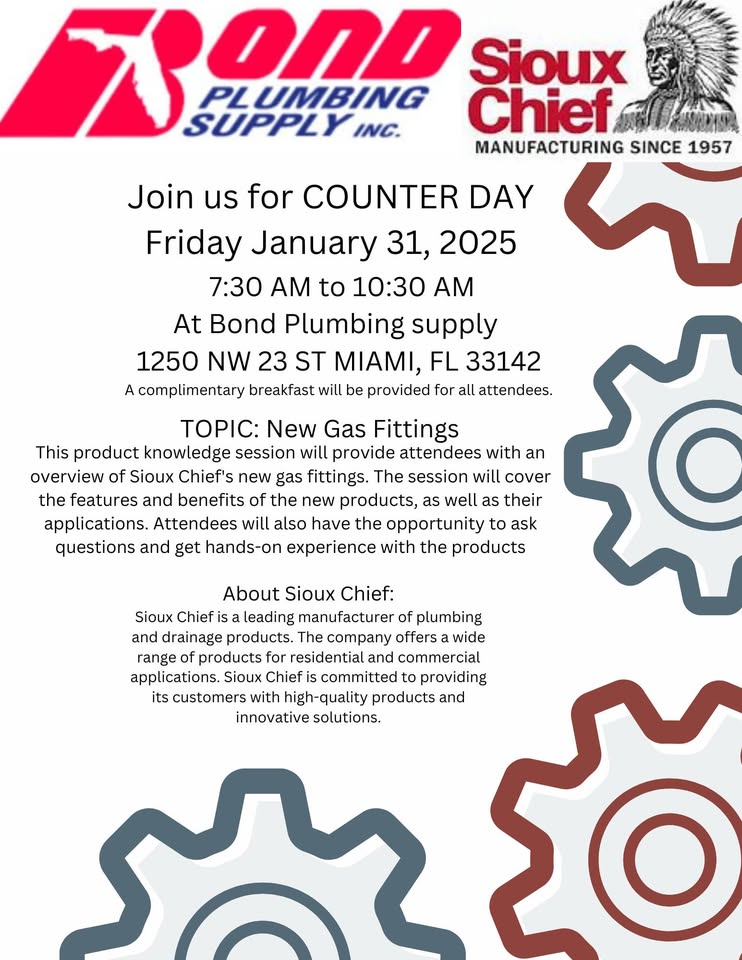 BOND PLUMBING SUPPLY INC.

Sioux Chief
MANUFACTURING SINCE 1957

Join us for COUNTER DAY
Friday January 31, 2025
7:30 AM to 10:30 AM
At Bond Plumbing supply
1250 NW 23 ST MIAMI, FL 33142
A complimentary breakfast will be provided for all attendees.

TOPIC: New Gas Fittings
This product knowledge session will provide attendees with an overview of Sioux Chief's new gas fittings. The session will cover the features and benefits of the new products, as well as their applications. Attendees will also have the opportunity to ask questions and get hands-on experience with the products

About Sioux Chief:
Sioux Chief is a leading manufacturer of plumbing and drainage products. The company offers a wide range of products for residential and commercial applications. Sioux Chief is committed to providing its customers with high-quality products and innovative solutions.